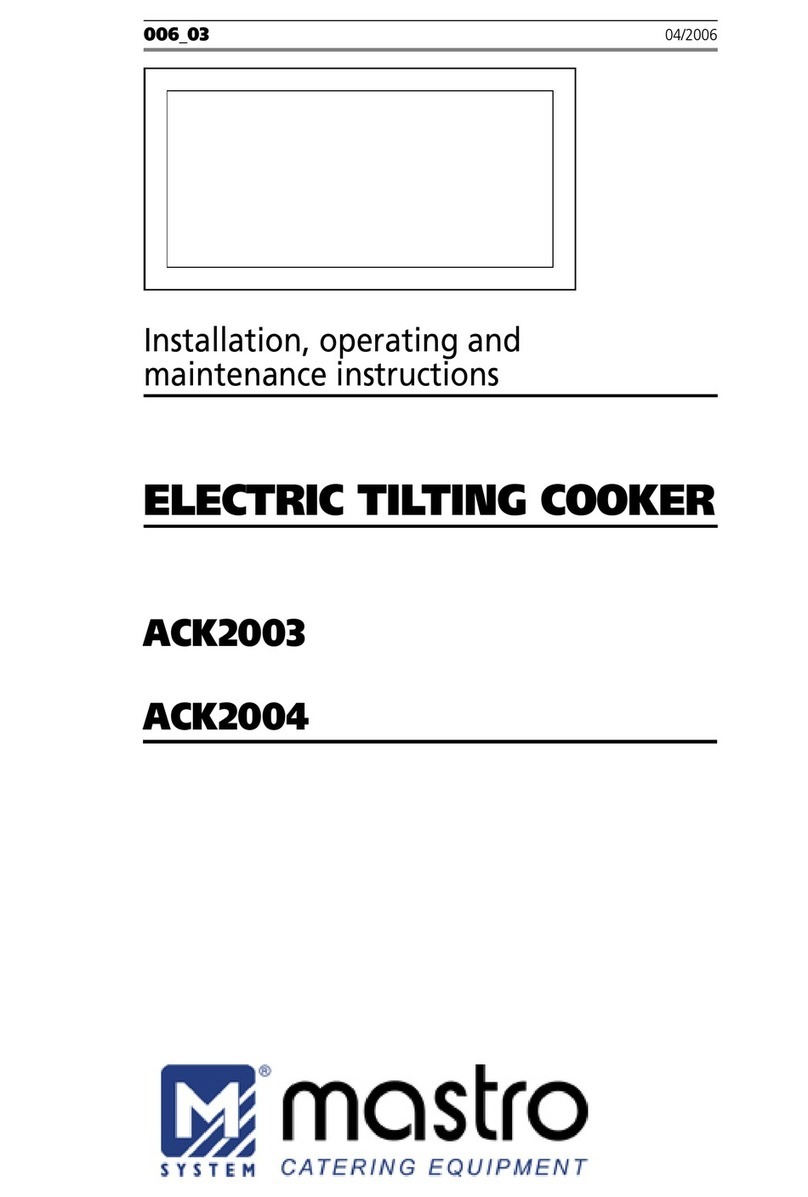 006_03 04/2006

Installation, operating and maintenance instructions

ELECTRIC TILTING COOKER

ACK2003

ACK2004

M®
SYSTEM

mastro
CATERING EQUIPMENT